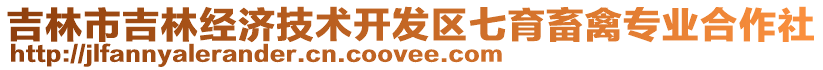 吉林市吉林经济技术开发区七育畜禽专业合作社
http://jlfannyalerander.cn.coovee.com